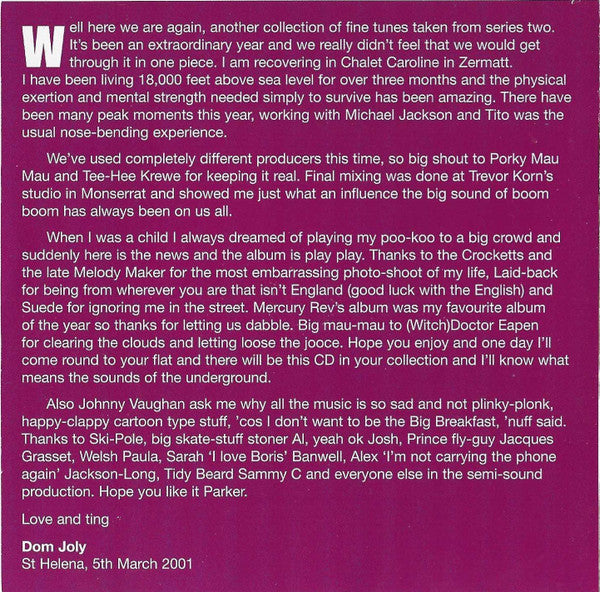 Well here we are again, another collection of fine tunes taken from series two. It's been an extraordinary year and we really didn't feel that we would get through it in one piece. I am recovering in Chalet Caroline in Zermatt. I have been living 18,000 feet above sea level for over three months and the physical exertion and mental strength needed simply to survive has been amazing. There have been many peak moments this year, working with Michael Jackson and Tito was the usual nose-bending experience.

We've used completely different producers this time, so big shout to Porky Mau Mau and Tee-Hee Krewe for keeping it real. Final mixing was done at Trevor Korn's studio in Monserrat and showed me just what an influence the big sound of boom boom has always been on us all.

When I was a child I always dreamed of playing my poo-koo to a big crowd and suddenly here is the news and the album is play play. Thanks to the Crocketts and the late Melody Maker for the most embarrassing photo-shoot of my life, Laid-back for being from wherever you are that isn't England (good luck with the English) and Suede for ignoring me in the street. Mercury Rev's album was my favourite album of the year so thanks for letting us dabble. Big mau-mau to (Witch)Doctor Eapen for clearing the clouds and letting loose the jooce. Hope you enjoy and one day I'll come round to your flat and there will be this CD in your collection and I'll know what means the sounds of the underground.

Also Johnny Vaughan ask me why all the music is so sad and not plinky-plonk, happy-clappy cartoon type stuff, 'cos I don't want to be the Big Breakfast, 'nuff said. Thanks to Ski-Pole, big skate-stuff stoner Al, yeah ok Josh, Prince fly-guy Jacques Grasset, Welsh Paula, Sarah 'I love Boris' Banwell, Alex 'I'm not carrying the phone again' Jackson-Long, Tidy Beard Sammy C and everyone else in the semi-sound production. Hope you like it Parker.

Love and ting

Dom Joly
St Helena, 5th March 2001